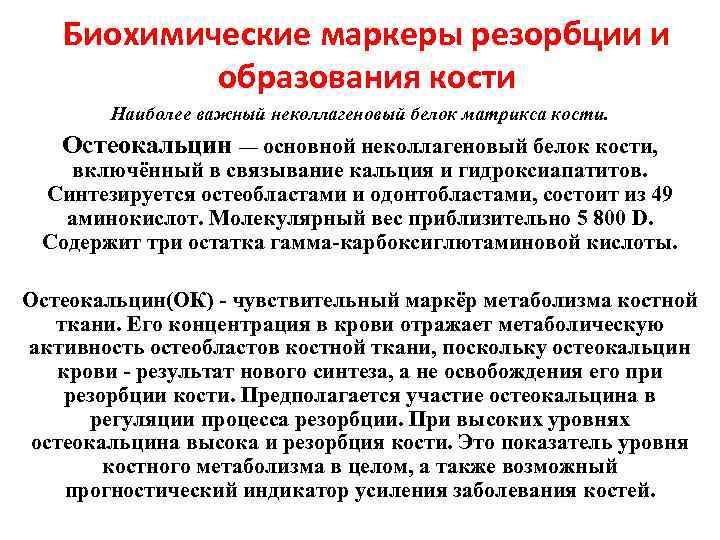 Биохимические маркеры резорбции и образования кости

Наиболее важный неколлагеновый белок матрикса кости.

Остеокальцин — основной неколлагеновый белок кости, включённый в связывание кальция и гидроксиапатитов. Синтезируется остеобластами и одонтобластами, состоит из 49 аминокислот. Молекулярный вес приблизительно 5 800 D. Содержит три остатка гамма-карбоксиглютаминовой кислоты.

Остеокальцин(ОК) - чувствительный маркёр метаболизма костной ткани. Его концентрация в крови отражает метаболическую активность остеобластов костной ткани, поскольку остеокальцин крови - результат нового синтеза, а не освобождения его при резорбции кости. Предполагается участие остеокальцина в регуляции процесса резорбции. При высоких уровнях остеокальцина высока и резорбция кости. Это показатель уровня костного метаболизма в целом, а также возможный прогностический индикатор усиления заболевания костей.